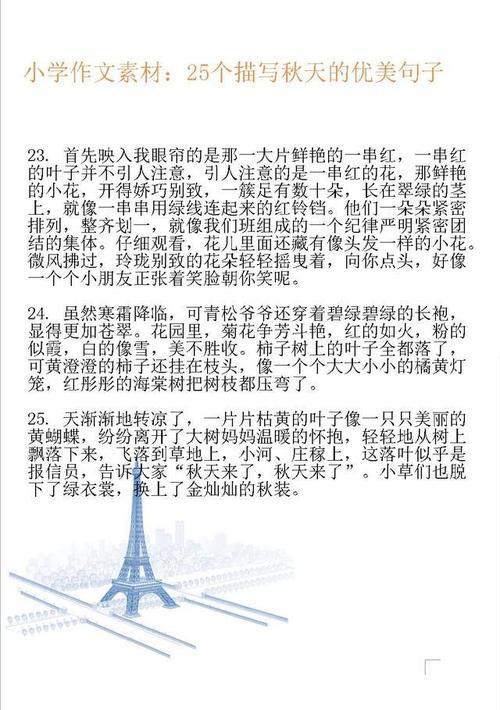 小学作文素材：25个描写秋天的优美句子

23. 首先映入我眼帘的是那一大片鲜艳的一串红，一串红的叶子并不引人注意，引人注意的是一串红的花，那鲜艳的小花，开得娇巧别致，一簇足有数十朵，长在翠绿的茎上，就像一串串用绿线连起来的红铃铛。他们一朵朵紧密排列，整齐划一，就像我们班组成的一个纪律严明紧密团结的集体。仔细观看，花儿里面还藏有像头发一样的小花。微风拂过，玲珑别致的花朵轻轻摇曳着，向你点头，好像一个个小朋友正张着笑脸朝你笑呢。

24. 虽然寒霜降临，可青松爷爷还穿着碧绿碧绿的长袍，显得更加苍翠。花园里，菊花争芳斗艳，红的如火，粉的似霞，白的像雪，美不胜收。柿子树上的叶子全都落了，可黄澄澄的柿子还挂在枝头，像一个个大大小小的橘黄灯笼，红彤彤的海棠树把树枝都压弯了。

25. 天渐渐地转凉了，一片片枯黄的叶子像一只只美丽的黄蝴蝶，纷纷离开了大树妈妈温暖的怀抱，轻轻地从树上飘落下来，飞落到草地上，小河、庄稼上，这落叶似乎是报信员，告诉大家“秋天来了，秋天来了”。小草们也脱下了绿衣裳，换上了金灿灿的秋装。